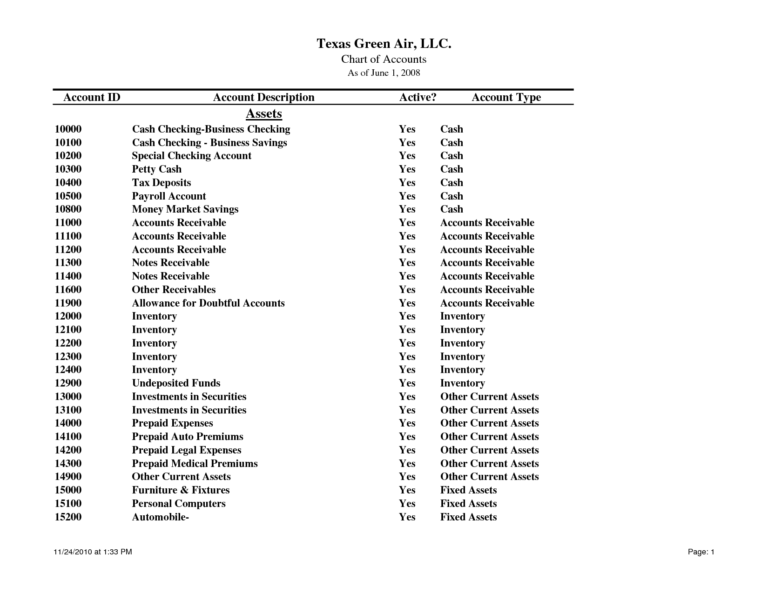 Texas Green Air, LLC.
Chart of Accounts
As of June 1, 2008

| Account ID | Account Description | Active? | Account Type |
|---|---|---|---|
| | Assets | | |
| 10000 | Cash Checking-Business Checking | Yes | Cash |
| 10100 | Cash Checking - Business Savings | Yes | Cash |
| 10200 | Special Checking Account | Yes | Cash |
| 10300 | Petty Cash | Yes | Cash |
| 10400 | Tax Deposits | Yes | Cash |
| 10500 | Payroll Account | Yes | Cash |
| 10800 | Money Market Savings | Yes | Cash |
| 11000 | Accounts Receivable | Yes | Accounts Receivable |
| 11100 | Accounts Receivable | Yes | Accounts Receivable |
| 11200 | Accounts Receivable | Yes | Accounts Receivable |
| 11300 | Notes Receivable | Yes | Accounts Receivable |
| 11400 | Notes Receivable | Yes | Accounts Receivable |
| 11600 | Other Receivables | Yes | Accounts Receivable |
| 11900 | Allowance for Doubtful Accounts | Yes | Accounts Receivable |
| 12000 | Inventory | Yes | Inventory |
| 12100 | Inventory | Yes | Inventory |
| 12200 | Inventory | Yes | Inventory |
| 12300 | Inventory | Yes | Inventory |
| 12400 | Inventory | Yes | Inventory |
| 12900 | Undeposited Funds | Yes | Inventory |
| 13000 | Investments in Securities | Yes | Other Current Assets |
| 13100 | Investments in Securities | Yes | Other Current Assets |
| 14000 | Prepaid Expenses | Yes | Other Current Assets |
| 14100 | Prepaid Auto Premiums | Yes | Other Current Assets |
| 14200 | Prepaid Legal Expenses | Yes | Other Current Assets |
| 14300 | Prepaid Medical Premiums | Yes | Other Current Assets |
| 14900 | Other Current Assets | Yes | Other Current Assets |
| 15000 | Furniture & Fixtures | Yes | Fixed Assets |
| 15100 | Personal Computers | Yes | Fixed Assets |
| 15200 | Automobile- | Yes | Fixed Assets |

11/24/2010 at 1:33 PM

Page: 1